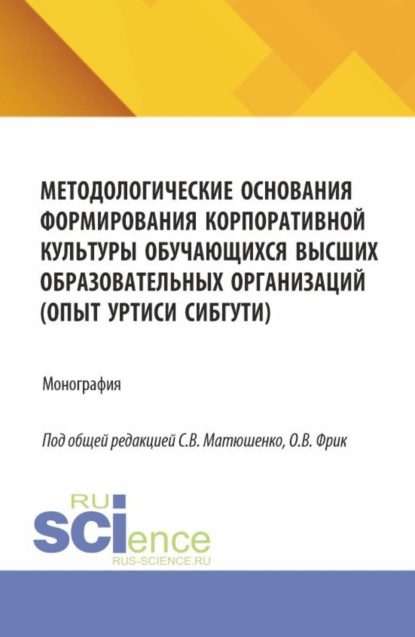 МЕТОДОЛОГИЧЕСКИЕ ОСНОВАНИЯ ФОРМИРОВАНИЯ КОРПОРАТИВНОЙ КУЛЬТУРЫ ОБУЧАЮЩИХСЯ ВЫСШИХ ОБРАЗОВАТЕЛЬНЫХ ОРГАНИЗАЦИЙ (ОПЫТ УРТИСИ СИБГУТИ)

Монография

Под общей редакцией С.В. Матюшенко, О.В. Фрик

RU
SCIence
RUS-SCIENCE.RU